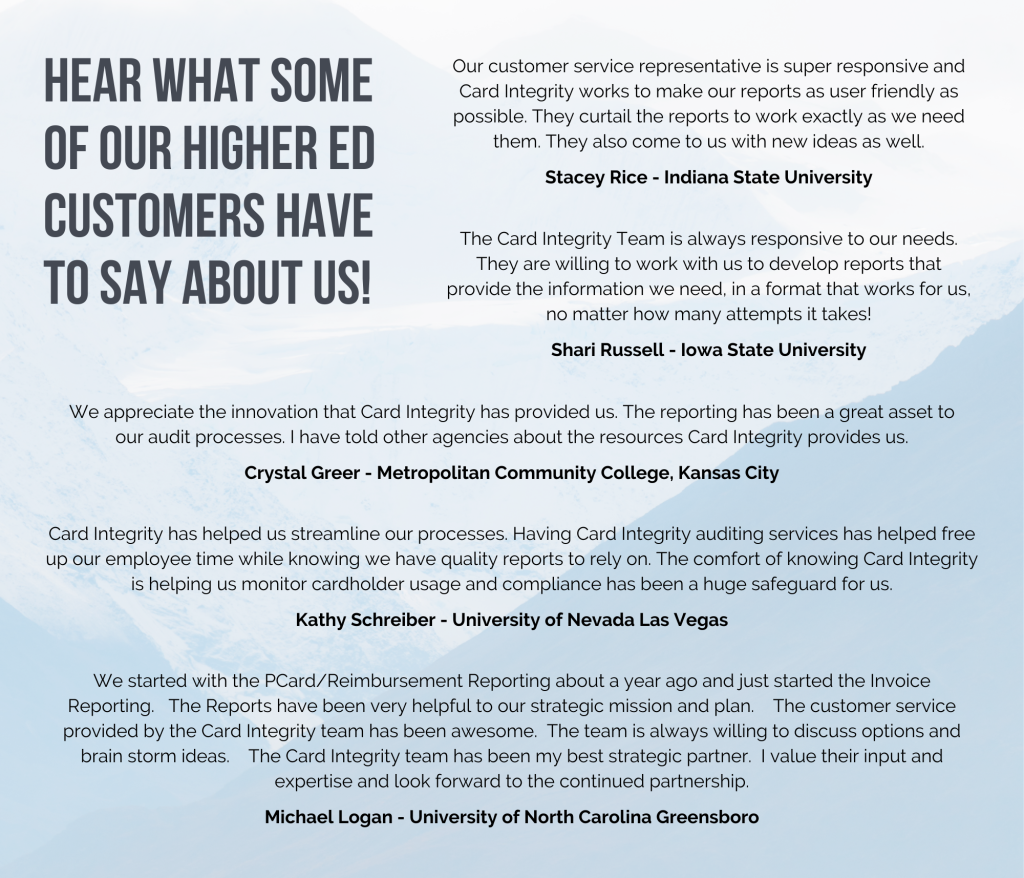 HEAR WHAT SOME OF OUR HIGHER ED CUSTOMERS HAVE TO SAY ABOUT US!

Our customer service representative is super responsive and Card Integrity works to make our reports as user friendly as possible. They curtail the reports to work exactly as we need them. They also come to us with new ideas as well.

Stacey Rice - Indiana State University

The Card Integrity Team is always responsive to our needs. They are willing to work with us to develop reports that provide the information we need, in a format that works for us, no matter how many attempts it takes!

Shari Russell - Iowa State University

We appreciate the innovation that Card Integrity has provided us. The reporting has been a great asset to our audit processes. I have told other agencies about the resources Card Integrity provides us.

Crystal Greer - Metropolitan Community College, Kansas City

Card Integrity has helped us streamline our processes. Having Card Integrity auditing services has helped free up our employee time while knowing we have quality reports to rely on. The comfort of knowing Card Integrity is helping us monitor cardholder usage and compliance has been a huge safeguard for us.

Kathy Schreiber - University of Nevada Las Vegas

We started with the PCard/Reimbursement Reporting about a year ago and just started the Invoice Reporting. The Reports have been very helpful to our strategic mission and plan. The customer service provided by the Card Integrity team has been awesome. The team is always willing to discuss options and brain storm ideas. The Card Integrity team has been my best strategic partner. I value their input and expertise and look forward to the continued partnership.

Michael Logan - University of North Carolina Greensboro